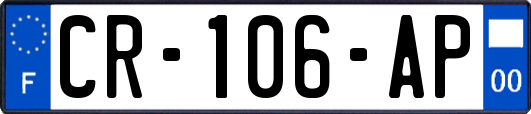 F
CR-106-AP
00